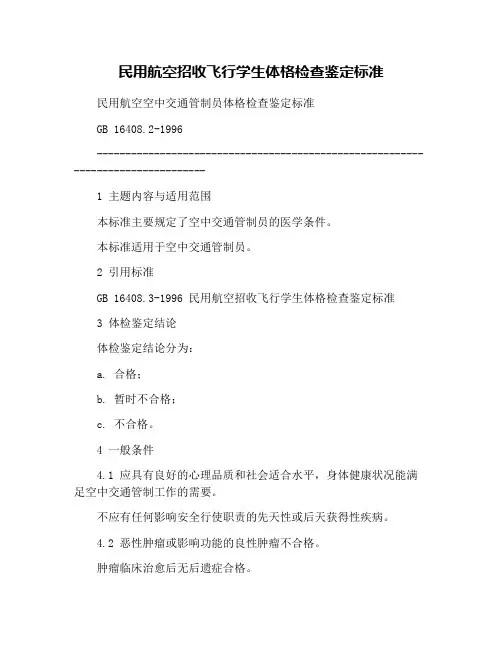 民用航空招收飞行学生体格检查鉴定标准

民用航空空中交通管制员体格检查鉴定标准

GB 16408.2-1996

--------------------------------------------------------------------------------

1 主题内容与适用范围

本标准主要规定了空中交通管制员的医学条件。

本标准适用于空中交通管制员。

2 引用标准

GB 16408.3-1996 民用航空招收飞行学生体格检查鉴定标准

3 体检鉴定结论

体检鉴定结论分为：

a. 合格；

b. 暂时不合格；

c. 不合格。

4 一般条件

4.1 应具有良好的心理品质和社会适合水平，身体健康状况能满足空中交通管制工作的需要。

不应有任何影响安全行使职责的先天性或后天获得性疾病。

4.2 恶性肿瘤或影响功能的良性肿瘤不合格。

肿瘤临床治愈后无后遗症合格。